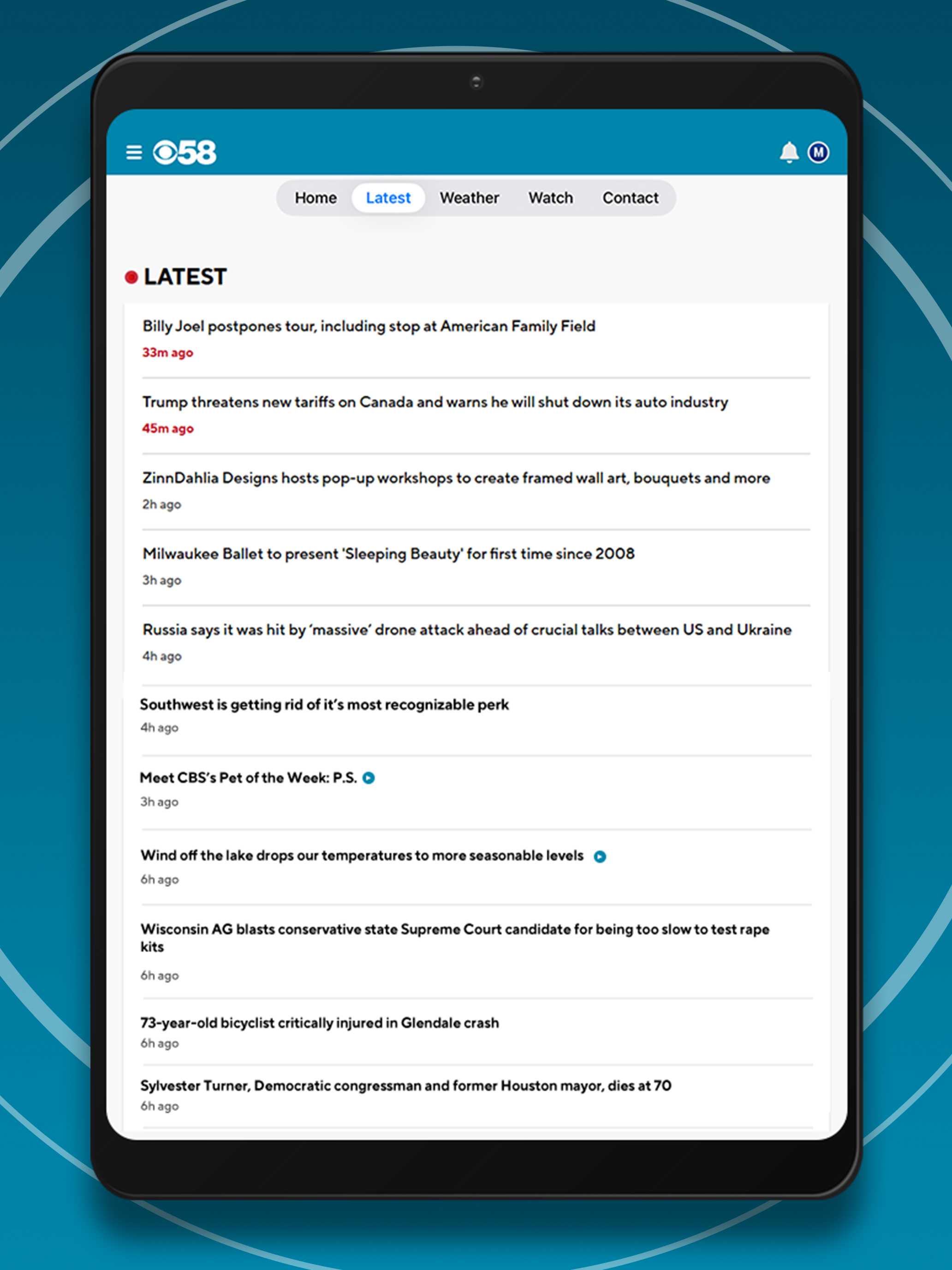 58

M

Home Latest Weather Watch Contact

LATEST

Billy Joel postpones tour, including stop at American Family Field
33m ago

Trump threatens new tariffs on Canada and warns he will shut down its auto industry
45m ago

ZinnDahlia Designs hosts pop-up workshops to create framed wall art, bouquets and more
2h ago

Milwaukee Ballet to present 'Sleeping Beauty' for first time since 2008
3h ago

Russia says it was hit by 'massive' drone attack ahead of crucial talks between US and Ukraine
4h ago

Southwest is getting rid of it's most recognizable perk
4h ago

Meet CBS's Pet of the Week: P.S.
3h ago

Wind off the lake drops our temperatures to more seasonable levels
6h ago

Wisconsin AG blasts conservative state Supreme Court candidate for being too slow to test rape kits
6h ago

73-year-old bicyclist critically injured in Glendale crash
6h ago

Sylvester Turner, Democratic congressman and former Houston mayor, dies at 70
6h ago